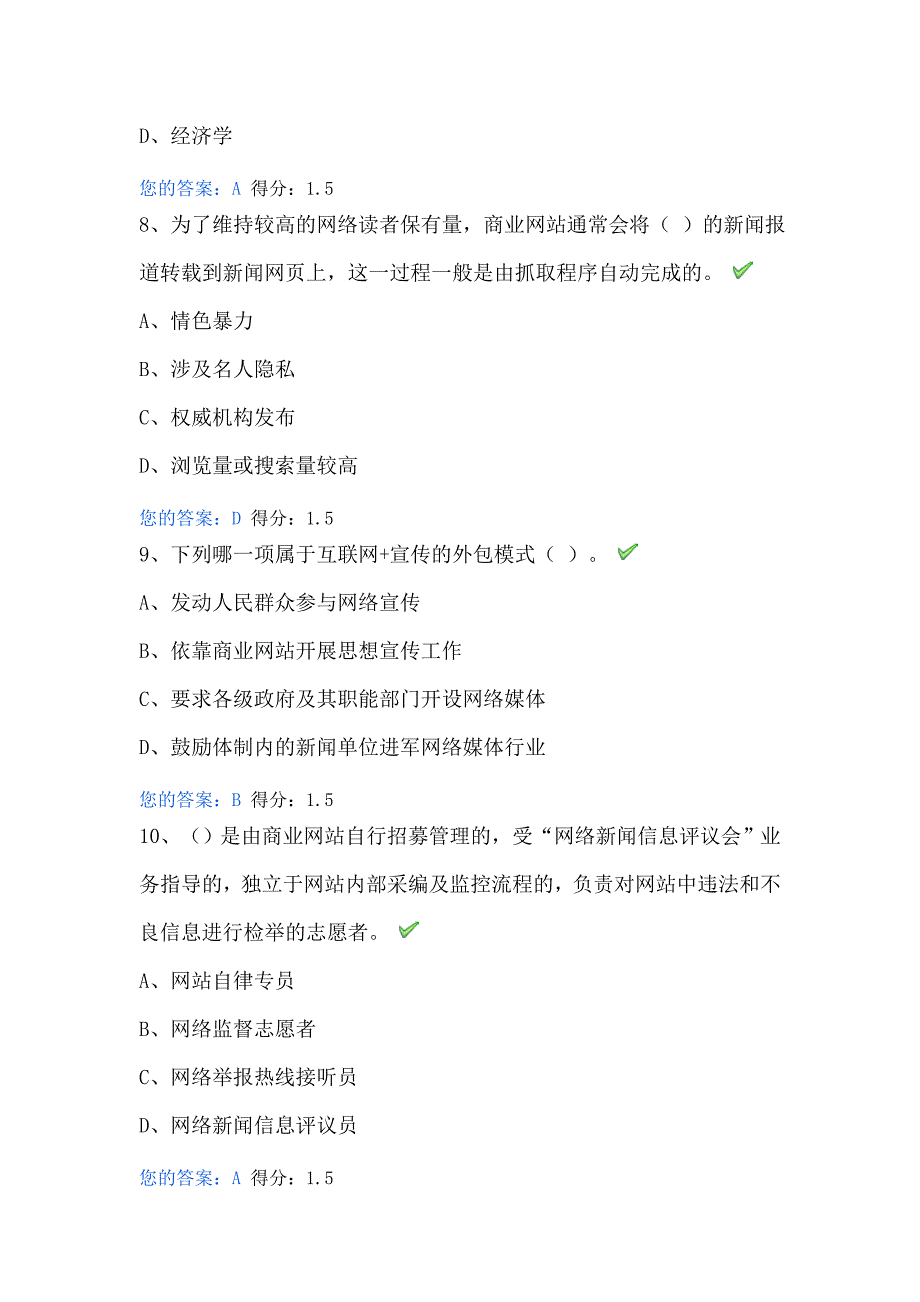 D、经济学

您的答案：A 得分：1.5

8、为了维持较高的网络读者保有量，商业网站通常会将（ ）的新闻报道转载到新闻网页上，这一过程一般是由抓取程序自动完成的。

A、情色暴力

B、涉及名人隐私

C、权威机构发布

D、浏览量或搜索量较高

您的答案：D 得分：1.5

9、下列哪一项属于互联网+宣传的外包模式（ ）。

A、发动人民群众参与网络宣传

B、依靠商业网站开展思想宣传工作

C、要求各级政府及其职能部门开设网络媒体

D、鼓励体制内的新闻单位进军网络媒体行业

您的答案：B 得分：1.5

10、（）是由商业网站自行招募管理的，受“网络新闻信息评议会”业务指导的，独立于网站内部采编及监控流程的，负责对网站中违法和不良信息进行检举的志愿者。

A、网站自律专员

B、网络监督志愿者

C、网络举报热线接听员

D、网络新闻信息评议员

您的答案：A 得分：1.5